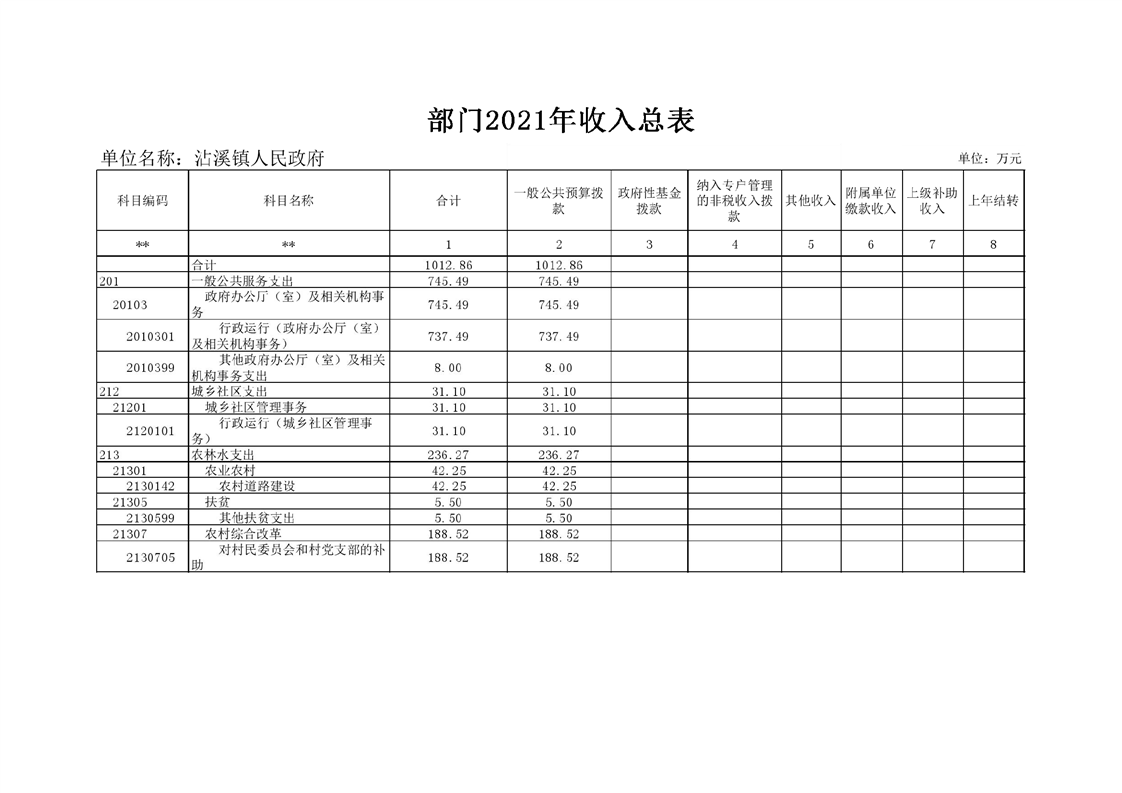 部门2021年收入总表

单位名称：沾溪镇人民政府

单位：万元

| 科目编码 | 科目名称 | 合计 | 一般公共预算拨款 | 政府性基金拨款 | 纳入专户管理的非税收入拨款 | 其他收入 | 附属单位缴款收入 | 上级补助收入 | 上年结转 |
|---|---|---|---|---|---|---|---|---|---|
| ** | ** | 1 | 2 | 3 | 4 | 5 | 6 | 7 | 8 |
| | 合计 | 1012.86 | 1012.86 | | | | | | |
| 201 | 一般公共服务支出 | 745.49 | 745.49 | | | | | | |
| 20103 | 政府办公厅（室）及相关机构事务 | 745.49 | 745.49 | | | | | | |
| 2010301 | 行政运行（政府办公厅（室）及相关机构事务） | 737.49 | 737.49 | | | | | | |
| 2010399 | 其他政府办公厅（室）及相关机构事务支出 | 8.00 | 8.00 | | | | | | |
| 212 | 城乡社区支出 | 31.10 | 31.10 | | | | | | |
| 21201 | 城乡社区管理事务 | 31.10 | 31.10 | | | | | | |
| 2120101 | 行政运行（城乡社区管理事务） | 31.10 | 31.10 | | | | | | |
| 213 | 农林水支出 | 236.27 | 236.27 | | | | | | |
| 21301 | 农业农村 | 42.25 | 42.25 | | | | | | |
| 2130142 | 农村道路建设 | 42.25 | 42.25 | | | | | | |
| 21305 | 扶贫 | 5.50 | 5.50 | | | | | | |
| 2130599 | 其他扶贫支出 | 5.50 | 5.50 | | | | | | |
| 21307 | 农村综合改革 | 188.52 | 188.52 | | | | | | |
| 2130705 | 对村民委员会和村党支部的补助 | 188.52 | 188.52 | | | | | | |